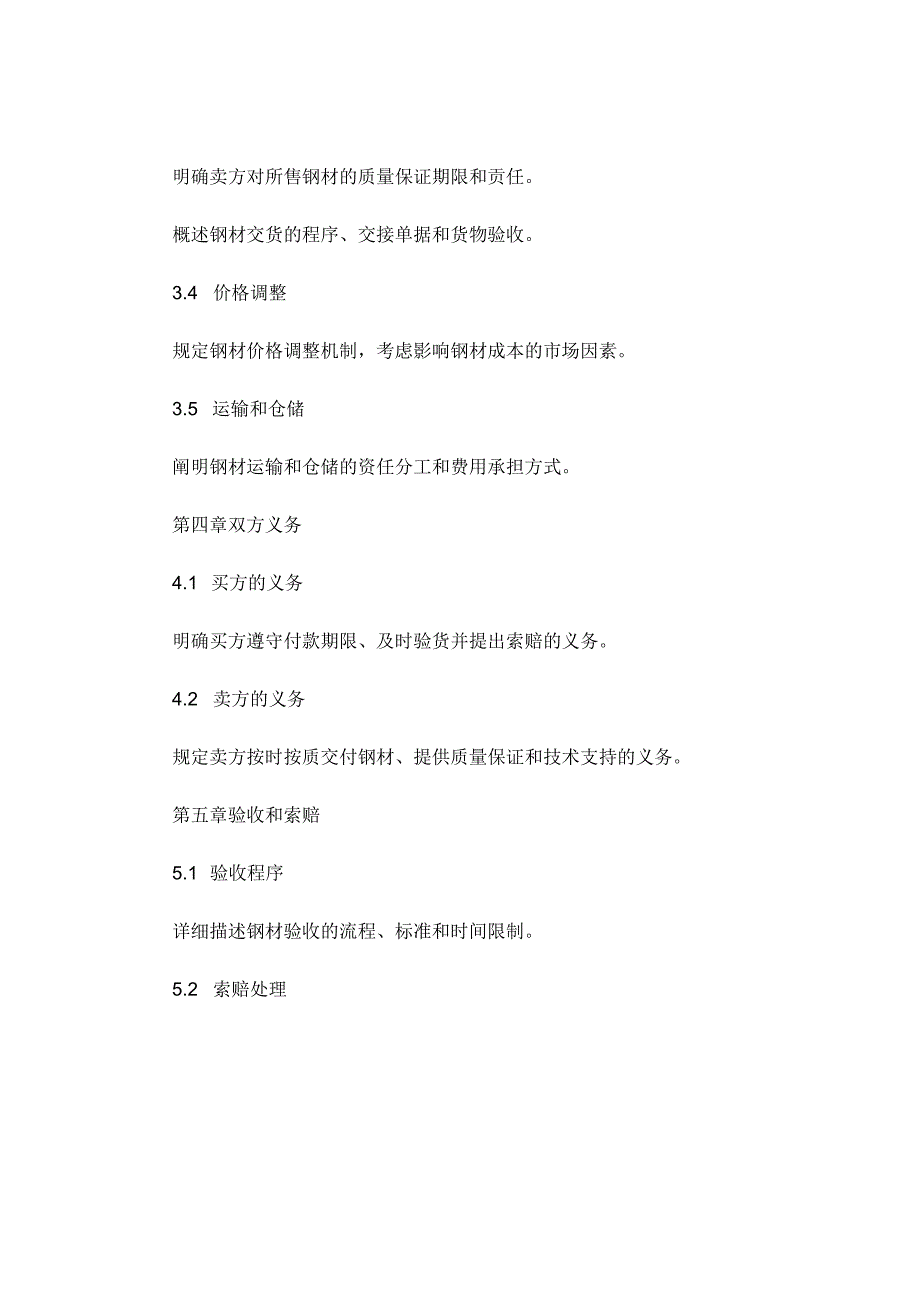 明确卖方对所售钢材的质量保证期限和责任。

概述钢材交货的程序、交接单据和货物验收。

3.4 价格调整

规定钢材价格调整机制，考虑影响钢材成本的市场因素。

3.5 运输和仓储

阐明钢材运输和仓储的资任分工和费用承担方式。

第四章双方义务

4.1 买方的义务

明确买方遵守付款期限、及时验货并提出索赔的义务。

4.2 卖方的义务

规定卖方按时按质交付钢材、提供质量保证和技术支持的义务。

第五章验收和索赔

5.1 验收程序

详细描述钢材验收的流程、标准和时间限制。

5.2 索赔处理